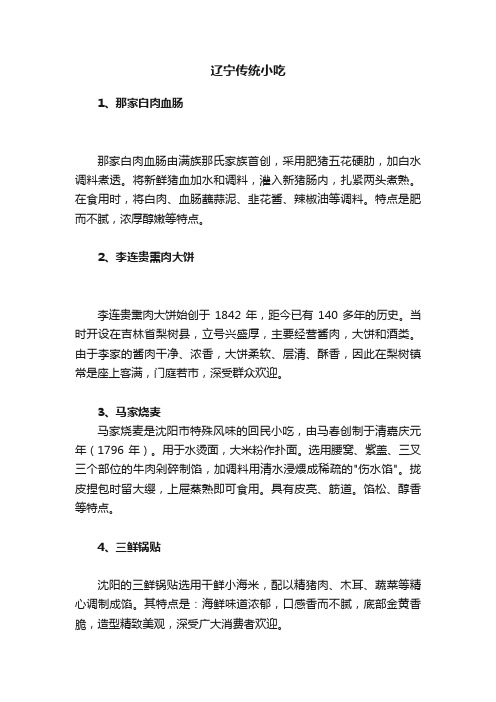 辽宁传统小吃

1、那家白肉血肠

那家白肉血肠由满族那氏家族首创，采用肥猪五花硬肋，加白水调料煮透。将新鲜猪血加水和调料，灌入新猪肠内，扎紧两头煮熟。在食用时，将白肉、血肠蘸蒜泥、韭花酱、辣椒油等调料。特点是肥而不腻，浓厚醇嫩等特点。

2、李连贵熏肉大饼

李连贵熏肉大饼始创于 1842 年，距今已有 140 多年的历史。当时开设在吉林省梨树县，立号兴盛厚，主要经营酱肉，大饼和酒类。由于李家的酱肉干净、浓香，大饼柔软、层清、酥香，因此在梨树镇常是座上客满，门庭若市，深受群众欢迎。

3、马家烧麦

马家烧麦是沈阳市特殊风味的回民小吃，由马春创制于清嘉庆元年（1796 年）。用于水烫面，大米粉作扑面。选用腰窝、紫盖、三叉三个部位的牛肉剁碎制馅，加调料用清水浸煨成稀疏的"伤水馅"。拢皮捏包时留大缨，上屉蒸熟即可食用。具有皮亮、筋道。馅松、醇香等特点。

4、三鲜锅贴

沈阳的三鲜锅贴选用干鲜小海米，配以精猪肉、木耳、蔬菜等精心调制成馅。其特点是：海鲜味道浓郁，口感香而不腻，底部金黄香脆，造型精致美观，深受广大消费者欢迎。